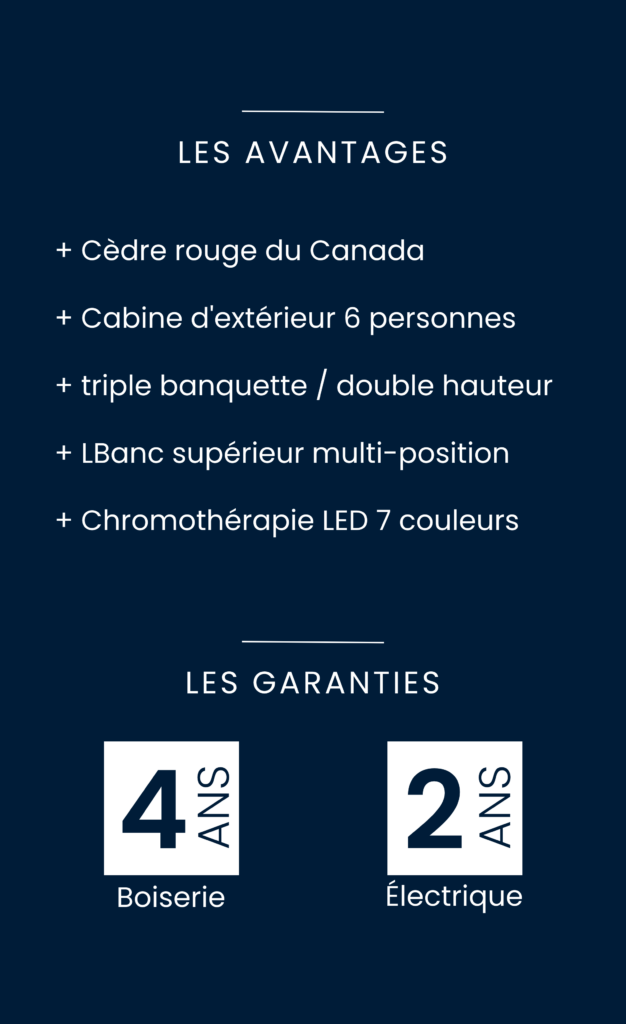 LES AVANTAGES

+ Cèdre rouge du Canada

+ Cabine d'extérieur 6 personnes

+ triple banquette / double hauteur

+ LBanc supérieur multi-position

+ Chromothérapie LED 7 couleurs

LES GARANTIES

4 ANS

Boiserie

2 ANS

Électrique